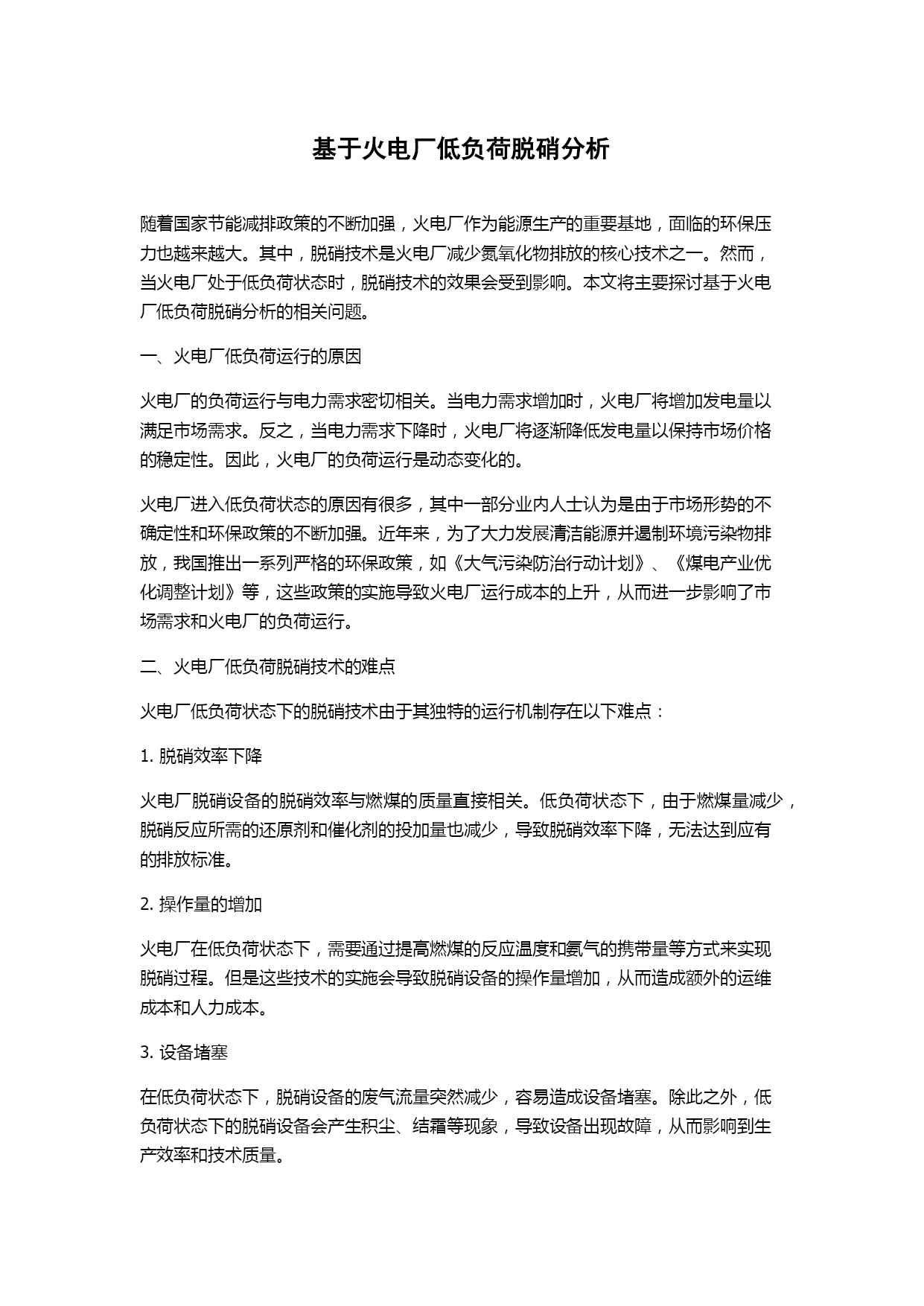 基于火电厂低负荷脱硝分析

随着国家节能减排政策的不断加强，火电厂作为能源生产的重要基地，面临的环保压力也越来越大。其中，脱硝技术是火电厂减少氮氧化物排放的核心技术之一。然而，当火电厂处于低负荷状态时，脱硝技术的效果会受到影响。本文将主要探讨基于火电厂低负荷脱硝分析的相关问题。

一、火电厂低负荷运行的原因

火电厂的负荷运行与电力需求密切相关。当电力需求增加时，火电厂将增加发电量以满足市场需求。反之，当电力需求下降时，火电厂将逐渐降低发电量以保持市场价格的稳定性。因此，火电厂的负荷运行是动态变化的。

火电厂进入低负荷状态的原因有很多，其中一部分业内人士认为是由于市场形势的不确定性和环保政策的不断加强。近年来，为了大力发展清洁能源并遏制环境污染物排放，我国推出一系列严格的环保政策，如《大气污染防治行动计划》、《煤电产业优化调整计划》等，这些政策的实施导致火电厂运行成本的上升，从而进一步影响了市场需求和火电厂的负荷运行。

二、火电厂低负荷脱硝技术的难点

火电厂低负荷状态下的脱硝技术由于其独特的运行机制存在以下难点：

1. 脱硝效率下降

火电厂脱硝设备的脱硝效率与燃煤的质量直接相关。低负荷状态下，由于燃煤量减少，脱硝反应所需的还原剂和催化剂的投加量也减少，导致脱硝效率下降，无法达到应有的排放标准。

2. 操作量的增加

火电厂在低负荷状态下，需要通过提高燃煤的反应温度和氨气的携带量等方式来实现脱硝过程。但是这些技术的实施会导致脱硝设备的操作量增加，从而造成额外的运维成本和人力成本。

3. 设备堵塞

在低负荷状态下，脱硝设备的废气流量突然减少，容易造成设备堵塞。除此之外，低负荷状态下的脱硝设备会产生积尘、结霜等现象，导致设备出现故障，从而影响到生产效率和技术质量。